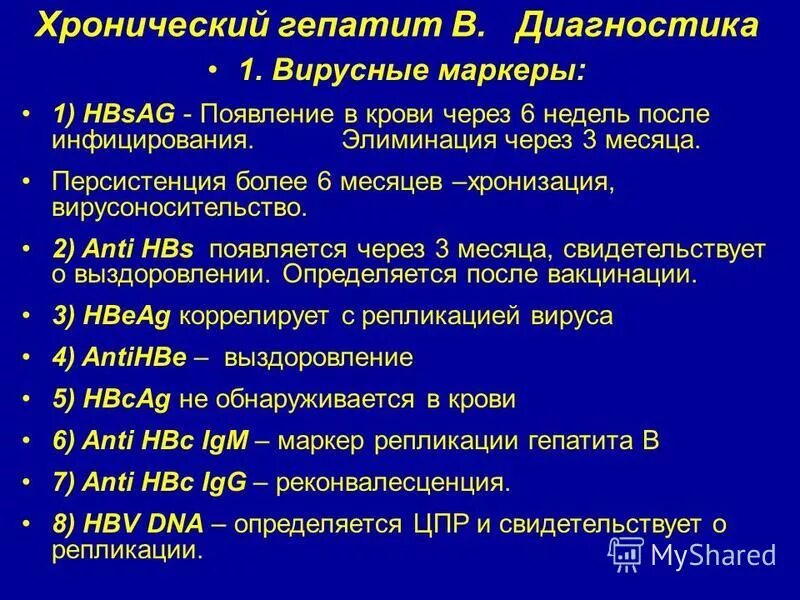 Хронический гепатит В. Диагностика

• 1. Вирусные маркеры:

• 1) HBsAG - Появление в крови через 6 недель после инфицирования. Элиминация через 3 месяца.

• Персистенция более 6 месяцев –хронизация, вирусоносительство.

• 2) Anti HBs появляется через 3 месяца, свидетельствует о выздоровлении. Определяется после вакцинации.

• 3) HBeAg коррелирует с репликацией вируса

• 4) AntiHBe – выздоровление

• 5) HBcAg не обнаруживается в крови

• 6) Anti HBc IgM – маркер репликации гепатита В

• 7) Anti HBc IgG – реконвалесценция.

• 8) HBV DNA – определяется ЦПР и свидетельствует о репликации.

MyShared